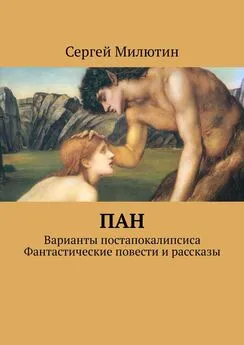 Сергей Милютин

ПАН

Варианты постапокалипсиса
Фантастические повести и рассказы